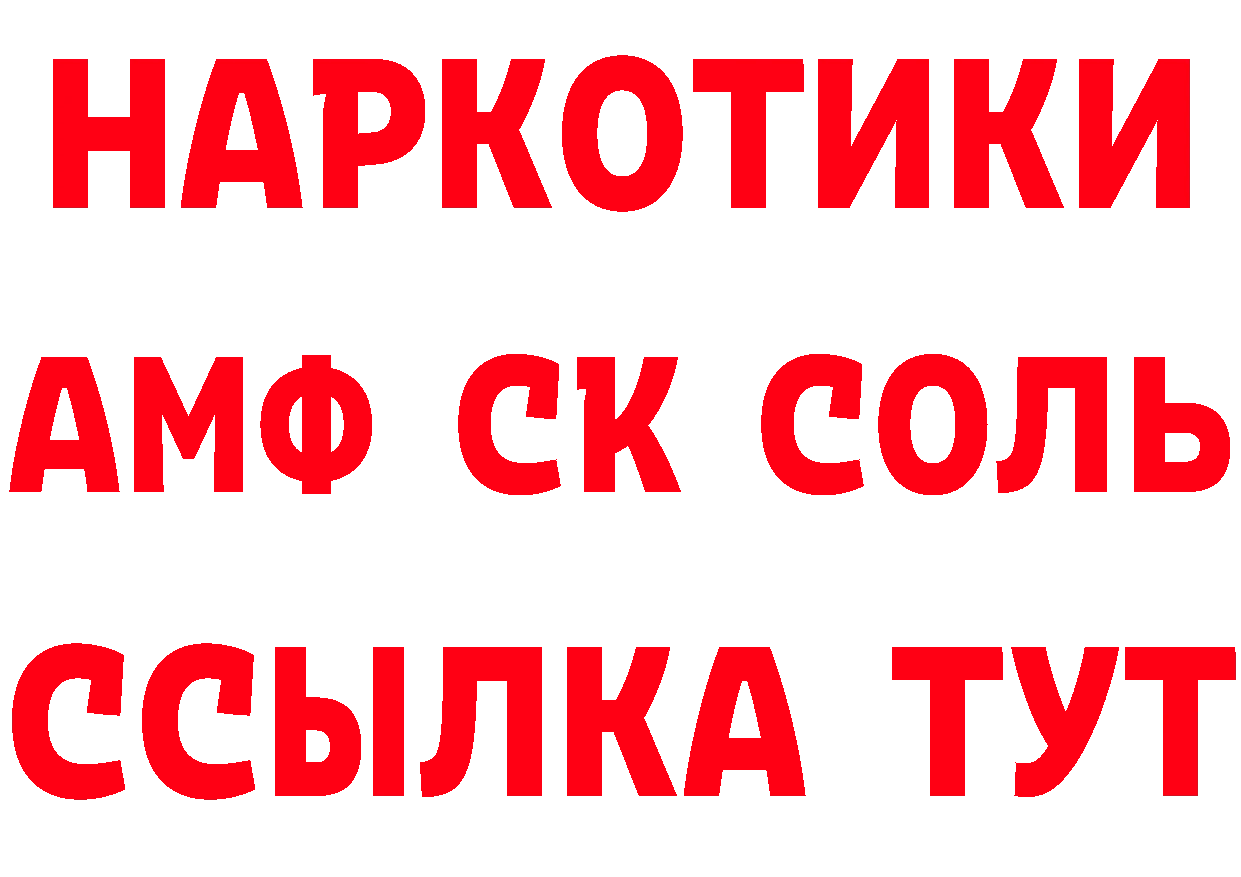 НАРКОТИКИ

АМФ СК СОЛЬ

ССЫЛКА ТУТ